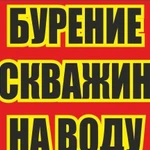 БУРЕНИЕ
СКВАЖИН
НА ВОДУ